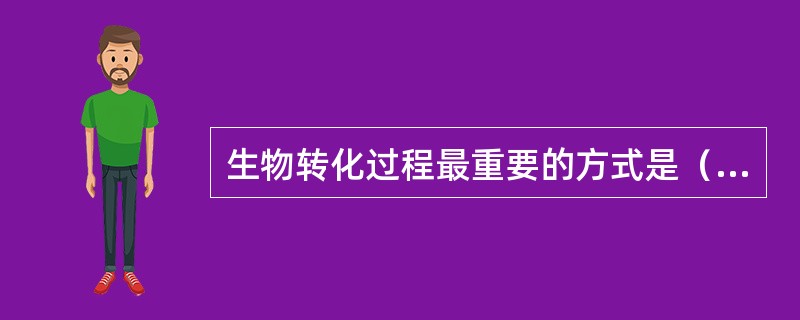 生物转化过程最重要的方式是（...